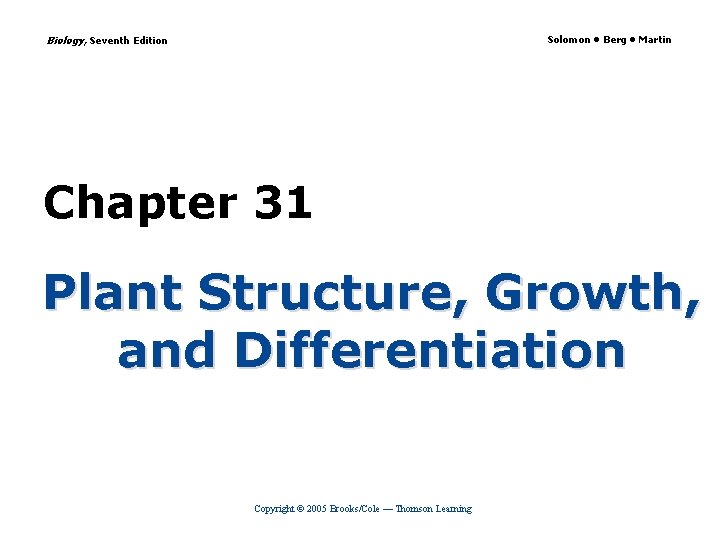 Biology, Seventh Edition

Solomon • Berg • Martin

Chapter 31

Plant Structure, Growth, and Differentiation

Copyright © 2005 Brooks/Cole — Thomson Learning